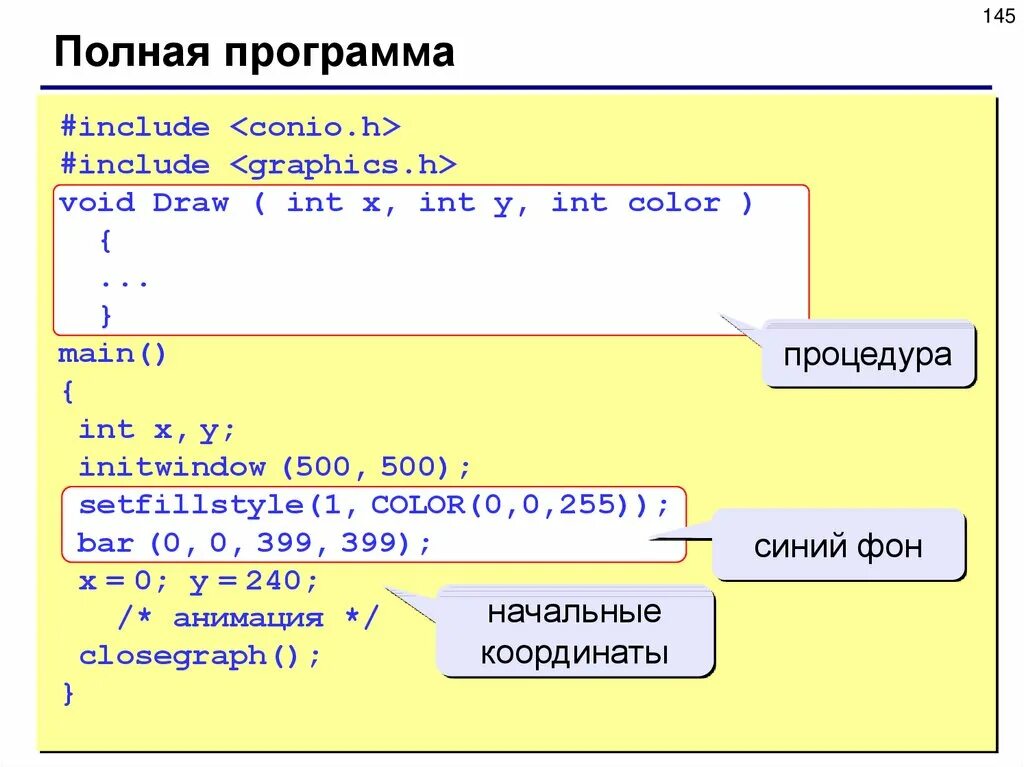 145

Полная программа

#include <conio.h>
#include <graphics.h>
void Draw ( int x, int y, int color )
  {
  ...
  }
main()
{
 int x, y;
 initwindow (500, 500);
 setfillstyle(1, COLOR(0,0,255));
 bar (0, 0, 399, 399);
 x = 0; y = 240;
   /* анимация */
 closegraph();
}

процедура

синий фон

начальные координаты